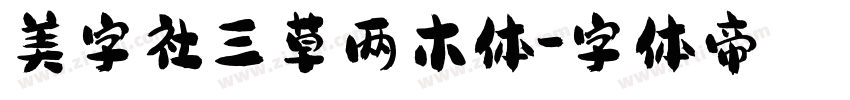 美字社三草两木体-字体帝